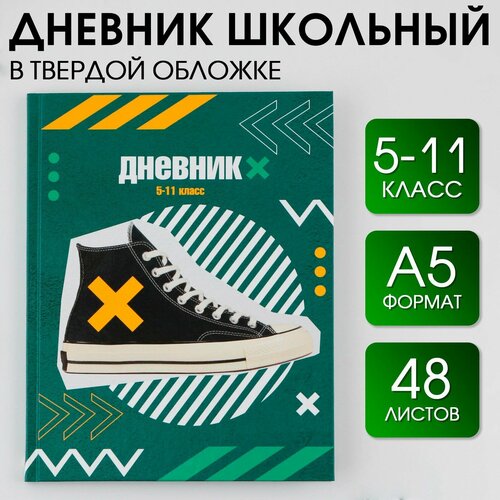 ДНЕВНИК ШКОЛЬНЫЙ
В ТВЕРДОЙ ОБЛОЖКЕ

ДНЕВНИК
5-11 класс

5-11
КЛАСС

А5
ФОРМАТ

48
ЛИСТОВ